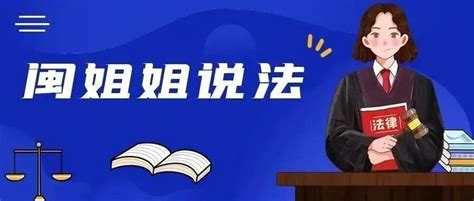 闽姐姐说法

法律